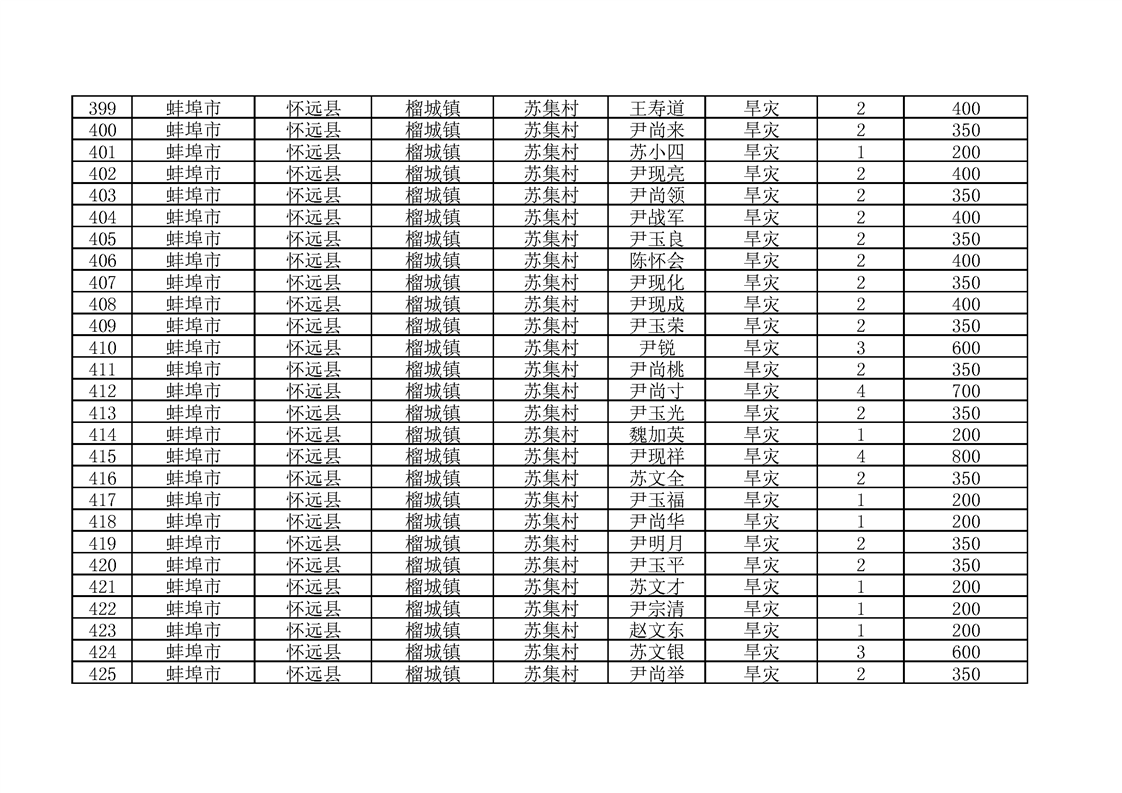 | 399 | 蚌埠市 | 怀远县 | 榴城镇 | 苏集村 | 王寿道 | 旱灾 | 2 | 400 |
|---|---|---|---|---|---|---|---|---|
| 400 | 蚌埠市 | 怀远县 | 榴城镇 | 苏集村 | 尹尚来 | 旱灾 | 2 | 350 |
| 401 | 蚌埠市 | 怀远县 | 榴城镇 | 苏集村 | 苏小四 | 旱灾 | 1 | 200 |
| 402 | 蚌埠市 | 怀远县 | 榴城镇 | 苏集村 | 尹现亮 | 旱灾 | 2 | 400 |
| 403 | 蚌埠市 | 怀远县 | 榴城镇 | 苏集村 | 尹尚领 | 旱灾 | 2 | 350 |
| 404 | 蚌埠市 | 怀远县 | 榴城镇 | 苏集村 | 尹战军 | 旱灾 | 2 | 400 |
| 405 | 蚌埠市 | 怀远县 | 榴城镇 | 苏集村 | 尹玉良 | 旱灾 | 2 | 350 |
| 406 | 蚌埠市 | 怀远县 | 榴城镇 | 苏集村 | 陈怀会 | 旱灾 | 2 | 400 |
| 407 | 蚌埠市 | 怀远县 | 榴城镇 | 苏集村 | 尹现化 | 旱灾 | 2 | 350 |
| 408 | 蚌埠市 | 怀远县 | 榴城镇 | 苏集村 | 尹现成 | 旱灾 | 2 | 400 |
| 409 | 蚌埠市 | 怀远县 | 榴城镇 | 苏集村 | 尹玉荣 | 旱灾 | 2 | 350 |
| 410 | 蚌埠市 | 怀远县 | 榴城镇 | 苏集村 | 尹锐 | 旱灾 | 3 | 600 |
| 411 | 蚌埠市 | 怀远县 | 榴城镇 | 苏集村 | 尹尚桃 | 旱灾 | 2 | 350 |
| 412 | 蚌埠市 | 怀远县 | 榴城镇 | 苏集村 | 尹尚寸 | 旱灾 | 4 | 700 |
| 413 | 蚌埠市 | 怀远县 | 榴城镇 | 苏集村 | 尹玉光 | 旱灾 | 2 | 350 |
| 414 | 蚌埠市 | 怀远县 | 榴城镇 | 苏集村 | 魏加英 | 旱灾 | 1 | 200 |
| 415 | 蚌埠市 | 怀远县 | 榴城镇 | 苏集村 | 尹现祥 | 旱灾 | 4 | 800 |
| 416 | 蚌埠市 | 怀远县 | 榴城镇 | 苏集村 | 苏文全 | 旱灾 | 2 | 350 |
| 417 | 蚌埠市 | 怀远县 | 榴城镇 | 苏集村 | 尹玉福 | 旱灾 | 1 | 200 |
| 418 | 蚌埠市 | 怀远县 | 榴城镇 | 苏集村 | 尹尚华 | 旱灾 | 1 | 200 |
| 419 | 蚌埠市 | 怀远县 | 榴城镇 | 苏集村 | 尹明月 | 旱灾 | 2 | 350 |
| 420 | 蚌埠市 | 怀远县 | 榴城镇 | 苏集村 | 尹玉平 | 旱灾 | 2 | 350 |
| 421 | 蚌埠市 | 怀远县 | 榴城镇 | 苏集村 | 苏文才 | 旱灾 | 1 | 200 |
| 422 | 蚌埠市 | 怀远县 | 榴城镇 | 苏集村 | 尹宗清 | 旱灾 | 1 | 200 |
| 423 | 蚌埠市 | 怀远县 | 榴城镇 | 苏集村 | 赵文东 | 旱灾 | 1 | 200 |
| 424 | 蚌埠市 | 怀远县 | 榴城镇 | 苏集村 | 苏文银 | 旱灾 | 3 | 600 |
| 425 | 蚌埠市 | 怀远县 | 榴城镇 | 苏集村 | 尹尚举 | 旱灾 | 2 | 350 |